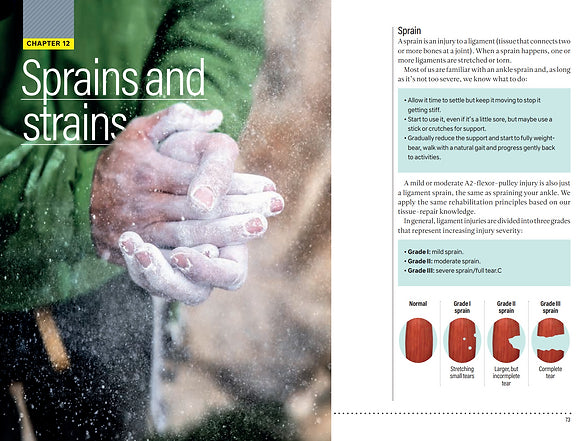 CHAPTER 12

Sprains and strains

Sprain

A sprain is an injury to a ligament (tissue that connects two or more bones at a joint). When a sprain happens, one or more ligaments are stretched or torn.

Most of us are familiar with an ankle sprain and, as long as it's not too severe, we know what to do:

• Allow it time to settle but keep it moving to stop it getting stiff.
• Start to use it, even if it's a little sore, but maybe use a stick or crutches for support.
• Gradually reduce the support and start to fully weight-bear, walk with a natural gait and progress gently back to activities.

A mild or moderate A2-flexor-pulley injury is also just a ligament sprain, the same as spraining your ankle. We apply the same rehabilitation principles based on our tissue-repair knowledge.

In general, ligament injuries are divided into three grades that represent increasing injury severity:

• Grade I: mild sprain.
• Grade II: moderate sprain.
• Grade III: severe sprain/full tear.C

Normal

Grade I sprain

Stretching small tears

Grade II sprain

Larger, but incomplete tear

Grade III sprain

Complete tear

73